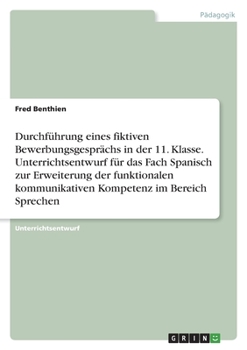 Pädagogik

Fred Benthien

Durchführung eines fiktiven Bewerbungsgesprächs in der 11. Klasse. Unterrichtsentwurf für das Fach Spanisch zur Erweiterung der funktionalen kommunikativen Kompetenz im Bereich Sprechen

Unterrichtsentwurf

GRIN